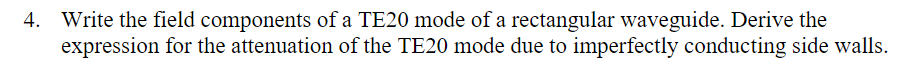 4. Write the field components of a TE20 mode of a rectangular waveguide. Derive the expression for the attenuation of the TE20 mode due to imperfectly conducting side walls.